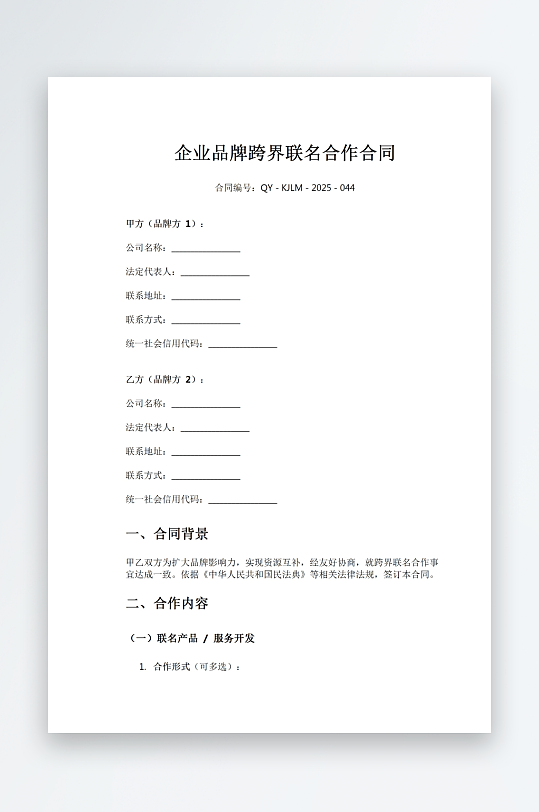 企业品牌跨界联名合作合同

合同编号：QY - KJLM - 2025 - 044

甲方（品牌方 1）：

公司名称：______________

法定代表人：______________

联系地址：______________

联系方式：______________

统一社会信用代码：______________

乙方（品牌方 2）：

公司名称：______________

法定代表人：______________

联系地址：______________

联系方式：______________

统一社会信用代码：______________

一、合同背景

甲乙双方为扩大品牌影响力，实现资源互补，经友好协商，就跨界联名合作事宜达成一致。依据《中华人民共和国民法典》等相关法律法规，签订本合同。

二、合作内容

（一）联名产品 / 服务开发

1. 合作形式（可多选）：